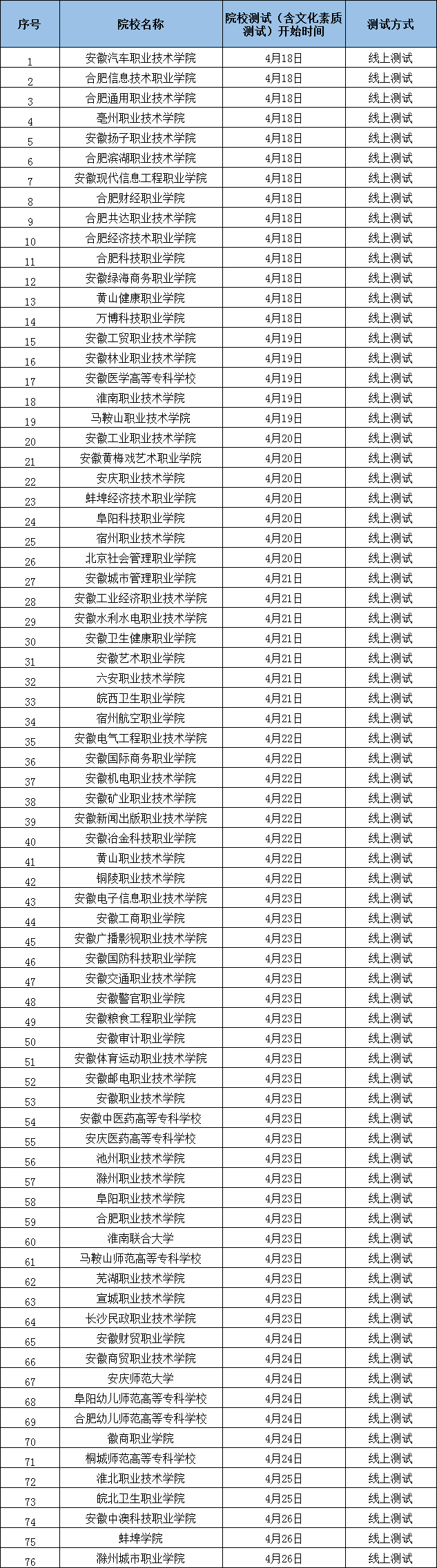 | 序号 | 院校名称 | 院校测试（含文化素质测试）开始时间 | 测试方式 |
|---|---|---|---|
| 1 | 安徽汽车职业技术学院 | 4月18日 | 线上测试 |
| 2 | 合肥信息技术职业学院 | 4月18日 | 线上测试 |
| 3 | 合肥通用职业技术学院 | 4月18日 | 线上测试 |
| 4 | 亳州职业技术学院 | 4月18日 | 线上测试 |
| 5 | 安徽扬子职业技术学院 | 4月18日 | 线上测试 |
| 6 | 合肥滨湖职业技术学院 | 4月18日 | 线上测试 |
| 7 | 安徽现代信息工程职业学院 | 4月18日 | 线上测试 |
| 8 | 合肥财经职业学院 | 4月18日 | 线上测试 |
| 9 | 合肥共达职业技术学院 | 4月18日 | 线上测试 |
| 10 | 合肥经济技术职业学院 | 4月18日 | 线上测试 |
| 11 | 合肥科技职业学院 | 4月18日 | 线上测试 |
| 12 | 安徽绿海商务职业学院 | 4月18日 | 线上测试 |
| 13 | 黄山健康职业学院 | 4月18日 | 线上测试 |
| 14 | 万博科技职业学院 | 4月18日 | 线上测试 |
| 15 | 安徽工贸职业技术学院 | 4月19日 | 线上测试 |
| 16 | 安徽林业职业技术学院 | 4月19日 | 线上测试 |
| 17 | 安徽医学高等专科学校 | 4月19日 | 线上测试 |
| 18 | 淮南职业技术学院 | 4月19日 | 线上测试 |
| 19 | 马鞍山职业技术学院 | 4月19日 | 线上测试 |
| 20 | 安徽工业职业技术学院 | 4月20日 | 线上测试 |
| 21 | 安徽黄梅戏艺术职业学院 | 4月20日 | 线上测试 |
| 22 | 安庆职业技术学院 | 4月20日 | 线上测试 |
| 23 | 蚌埠经济技术职业学院 | 4月20日 | 线上测试 |
| 24 | 阜阳科技职业学院 | 4月20日 | 线上测试 |
| 25 | 宿州职业技术学院 | 4月20日 | 线上测试 |
| 26 | 北京社会管理职业学院 | 4月20日 | 线上测试 |
| 27 | 安徽城市管理职业学院 | 4月21日 | 线上测试 |
| 28 | 安徽工业经济职业技术学院 | 4月21日 | 线上测试 |
| 29 | 安徽水利水电职业技术学院 | 4月21日 | 线上测试 |
| 30 | 安徽卫生健康职业学院 | 4月21日 | 线上测试 |
| 31 | 安徽艺术职业学院 | 4月21日 | 线上测试 |
| 32 | 六安职业技术学院 | 4月21日 | 线上测试 |
| 33 | 皖西卫生职业学院 | 4月21日 | 线上测试 |
| 34 | 宿州航空职业学院 | 4月21日 | 线上测试 |
| 35 | 安徽电气工程职业技术学院 | 4月22日 | 线上测试 |
| 36 | 安徽国际商务职业学院 | 4月22日 | 线上测试 |
| 37 | 安徽机电职业技术学院 | 4月22日 | 线上测试 |
| 38 | 安徽矿业职业技术学院 | 4月22日 | 线上测试 |
| 39 | 安徽新闻出版职业技术学院 | 4月22日 | 线上测试 |
| 40 | 安徽冶金科技职业学院 | 4月22日 | 线上测试 |
| 41 | 黄山职业技术学院 | 4月22日 | 线上测试 |
| 42 | 铜陵职业技术学院 | 4月22日 | 线上测试 |
| 43 | 安徽电子信息职业技术学院 | 4月23日 | 线上测试 |
| 44 | 安徽工商职业学院 | 4月23日 | 线上测试 |
| 45 | 安徽广播影视职业技术学院 | 4月23日 | 线上测试 |
| 46 | 安徽国防科技职业学院 | 4月23日 | 线上测试 |
| 47 | 安徽交通职业技术学院 | 4月23日 | 线上测试 |
| 48 | 安徽警官职业学院 | 4月23日 | 线上测试 |
| 49 | 安徽粮食工程职业学院 | 4月23日 | 线上测试 |
| 50 | 安徽审计职业学院 | 4月23日 | 线上测试 |
| 51 | 安徽体育运动职业技术学院 | 4月23日 | 线上测试 |
| 52 | 安徽邮电职业技术学院 | 4月23日 | 线上测试 |
| 53 | 安徽职业技术学院 | 4月23日 | 线上测试 |
| 54 | 安徽中医药高等专科学校 | 4月23日 | 线上测试 |
| 55 | 安庆医药高等专科学校 | 4月23日 | 线上测试 |
| 56 | 池州职业技术学院 | 4月23日 | 线上测试 |
| 57 | 滁州职业技术学院 | 4月23日 | 线上测试 |
| 58 | 阜阳职业技术学院 | 4月23日 | 线上测试 |
| 59 | 合肥职业技术学院 | 4月23日 | 线上测试 |
| 60 | 淮南联合大学 | 4月23日 | 线上测试 |
| 61 | 马鞍山师范高等专科学校 | 4月23日 | 线上测试 |
| 62 | 芜湖职业技术学院 | 4月23日 | 线上测试 |
| 63 | 宣城职业技术学院 | 4月23日 | 线上测试 |
| 64 | 长沙民政职业技术学院 | 4月23日 | 线上测试 |
| 65 | 安徽财贸职业学院 | 4月24日 | 线上测试 |
| 66 | 安徽商贸职业技术学院 | 4月24日 | 线上测试 |
| 67 | 安庆师范大学 | 4月24日 | 线上测试 |
| 68 | 阜阳幼儿师范高等专科学校 | 4月24日 | 线上测试 |
| 69 | 合肥幼儿师范高等专科学校 | 4月24日 | 线上测试 |
| 70 | 徽商职业学院 | 4月24日 | 线上测试 |
| 71 | 桐城师范高等专科学校 | 4月24日 | 线上测试 |
| 72 | 淮北职业技术学院 | 4月25日 | 线上测试 |
| 73 | 皖北卫生职业学院 | 4月25日 | 线上测试 |
| 74 | 安徽中澳科技职业学院 | 4月26日 | 线上测试 |
| 75 | 蚌埠学院 | 4月26日 | 线上测试 |
| 76 | 滁州城市职业学院 | 4月26日 | 线上测试 |